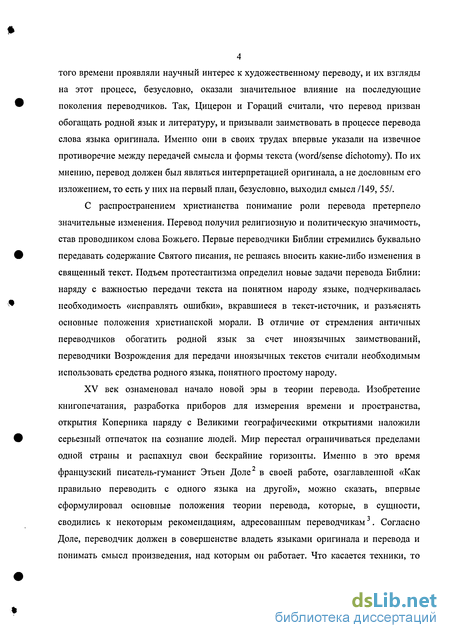 4

того времени проявляли научный интерес к художественному переводу, и их взгляды на этот процесс, безусловно, оказали значительное влияние на последующие поколения переводчиков. Так, Цицерон и Гораций считали, что перевод призван обогащать родной язык и литературу, и призывали заимствовать в процессе перевода слова языка оригинала. Именно они в своих трудах впервые указали на извечное противоречие между передачей смысла и формы текста (word/sense dichotomy). По их мнению, перевод должен был являться интерпретацией оригинала, а не дословным его изложением, то есть у них на первый план, безусловно, выходил смысл /149, 55/.

С распространением христианства понимание роли перевода претерпело значительные изменения. Перевод получил религиозную и политическую значимость, став проводником слова Божьего. Первые переводчики Библии стремились буквально передавать содержание Святого писания, не решаясь вносить какие-либо изменения в священный текст. Подъем протестантизма определил новые задачи перевода Библии: наряду с важностью передачи текста на понятном народу языке, подчеркивалась необходимость «исправлять ошибки», вкравшиеся в текст-источник, и разъяснять основные положения христианской морали. В отличие от стремления античных переводчиков обогатить родной язык за счет иноязычных заимствований, переводчики Возрождения для передачи иноязычных текстов считали необходимым использовать средства родного языка, понятного простому народу.

XV век ознаменовал начало новой эры в теории перевода. Изобретение книгопечатания, разработка приборов для измерения времени и пространства, открытия Коперника наряду с Великими географическими открытиями наложили серьезный отпечаток на сознание людей. Мир перестал ограничиваться пределами одной страны и распахнул свои бескрайние горизонты. Именно в это время французский писатель-гуманист Этьен Доле$^2$ в своей работе, озаглавленной «Как правильно переводить с одного языка на другой», можно сказать, впервые сформулировал основные положения теории перевода, которые, в сущности, сводились к некоторым рекомендациям, адресованным переводчикам$^3$. Согласно Доле, переводчик должен в совершенстве владеть языками оригинала и перевода и понимать смысл произведения, над которым он работает. Что касается техники, то

dsLib.net
библиотека диссертаций